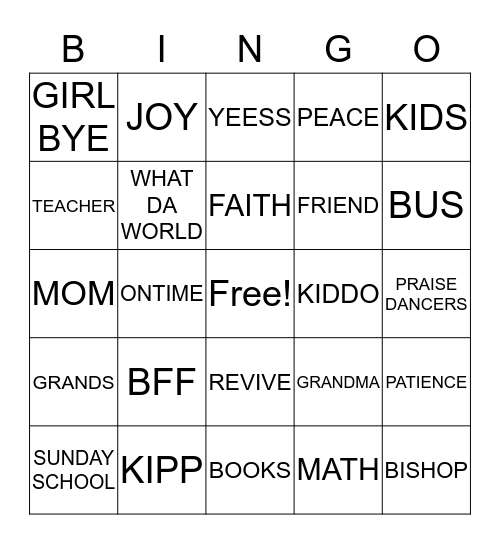 | B | I | N | G | O |
|---|---|---|---|---|
| GIRL BYE | JOY | YEESS | PEACE | KIDS |
| TEACHER | WHAT DA WORLD | FAITH | FRIEND | BUS |
| MOM | ONTIME | Free! | KIDDO | PRAISE DANCERS |
| GRANDS | BFF | REVIVE | GRANDMA | PATIENCE |
| SUNDAY SCHOOL | KIPP | BOOKS | MATH | BISHOP |